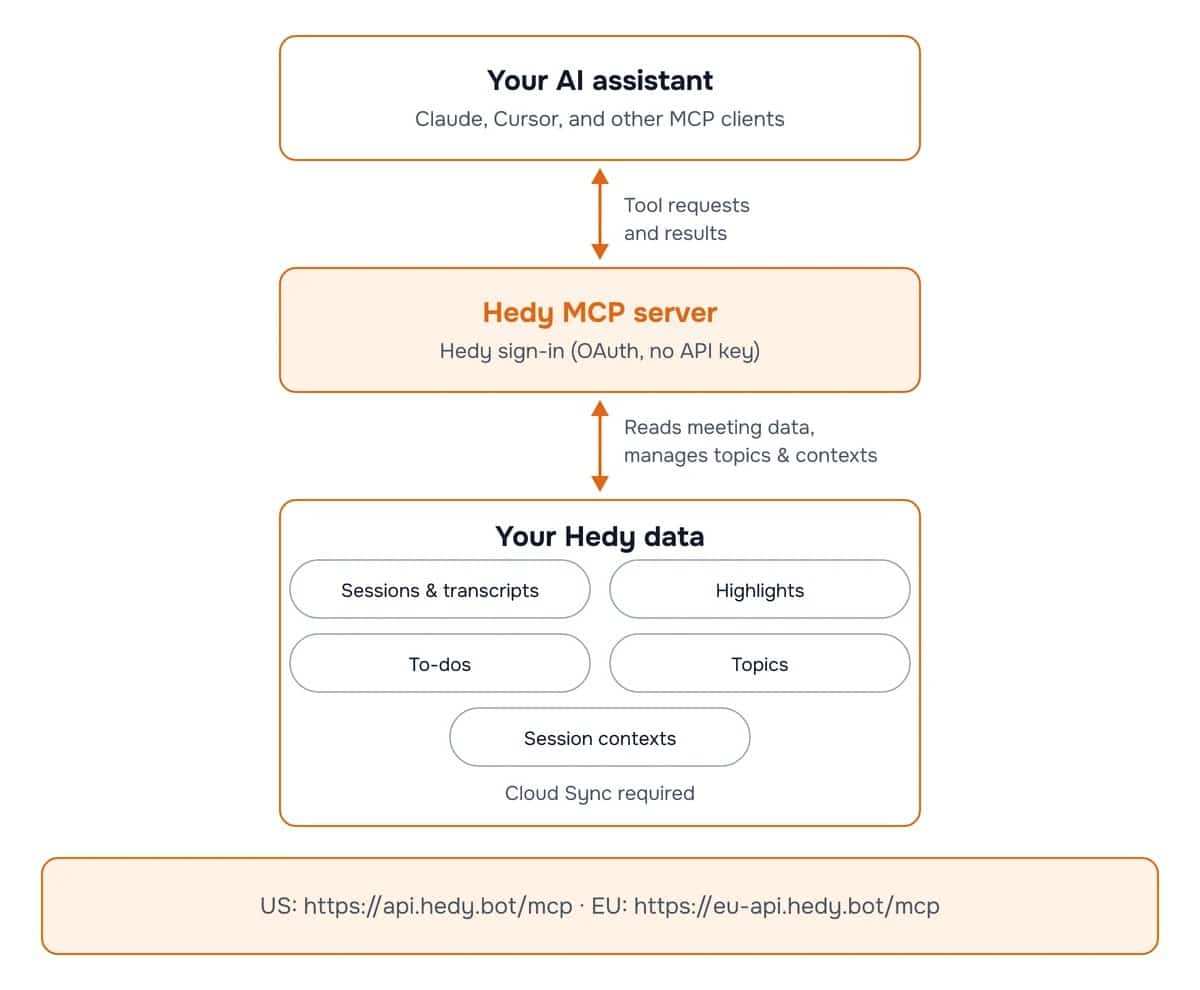 Your AI assistant
Claude, Cursor, and other MCP clients

Tool requests and results

Hedy MCP server
Hedy sign-in (OAuth, no API key)

Reads meeting data, manages topics & contexts

Your Hedy data

Sessions & transcripts

Highlights

To-dos

Topics

Session contexts

Cloud Sync required

US: https://api.hedy.bot/mcp · EU: https://eu-api.hedy.bot/mcp